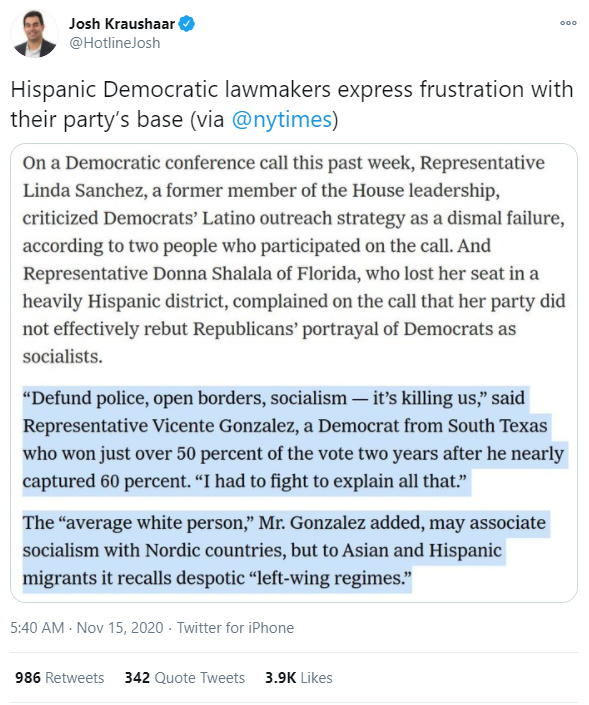 Josh Kraushaar
@HotlineJosh

Hispanic Democratic lawmakers express frustration with their party's base (via @nytimes)

On a Democratic conference call this past week, Representative Linda Sanchez, a former member of the House leadership, criticized Democrats' Latino outreach strategy as a dismal failure, according to two people who participated on the call. And Representative Donna Shalala of Florida, who lost her seat in a heavily Hispanic district, complained on the call that her party did not effectively rebut Republicans' portrayal of Democrats as socialists.

"Defund police, open borders, socialism — it's killing us," said Representative Vicente Gonzalez, a Democrat from South Texas who won just over 50 percent of the vote two years after he nearly captured 60 percent. "I had to fight to explain all that."

The "average white person," Mr. Gonzalez added, may associate socialism with Nordic countries, but to Asian and Hispanic migrants it recalls despotic "left-wing regimes."

5:40 AM · Nov 15, 2020 · Twitter for iPhone

986 Retweets 342 Quote Tweets 3.9K Likes